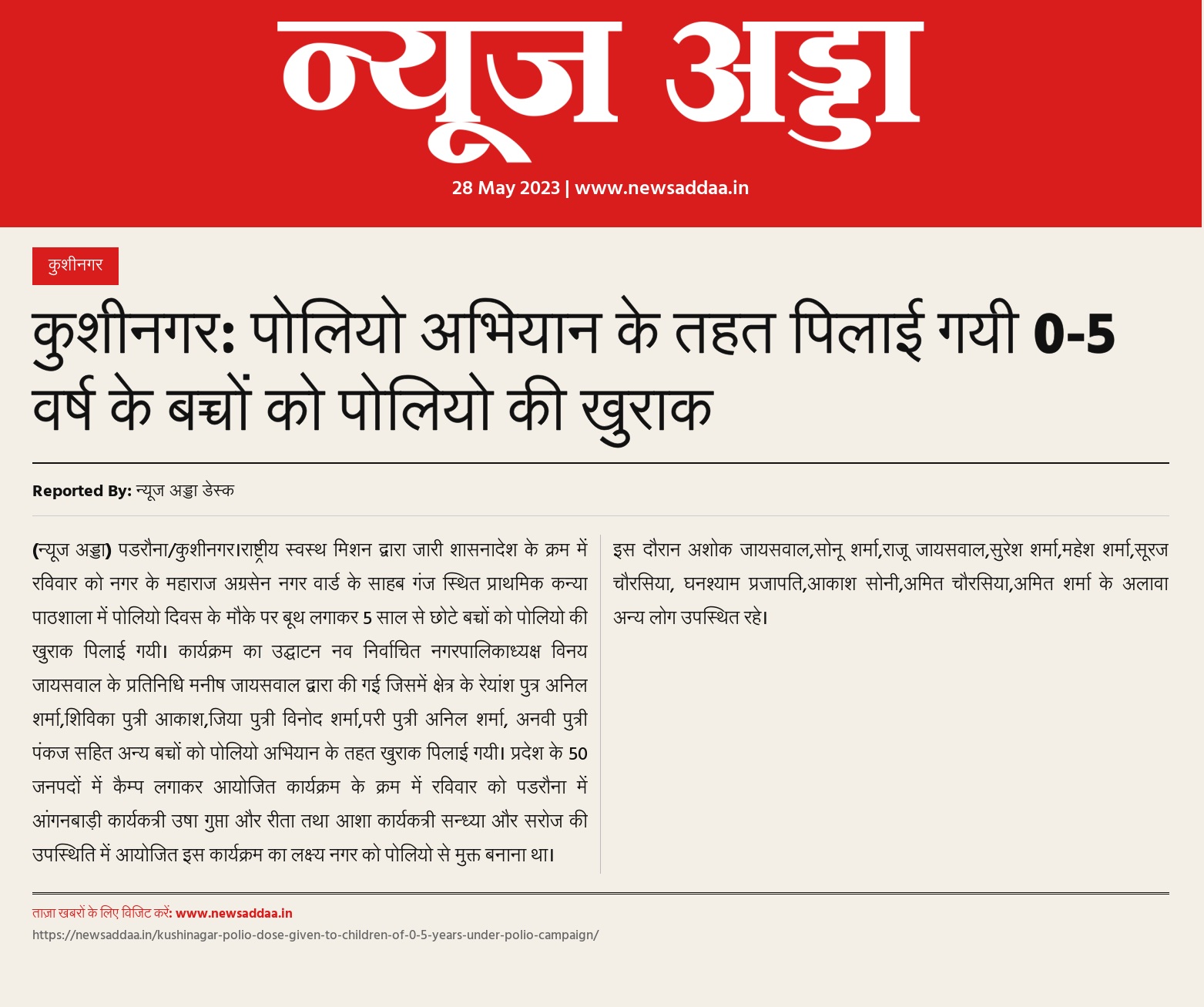 न्यूज अड्डा

28 May 2023 | www.newsaddaa.in

कुशीनगर

कुशीनगर: पोलियो अभियान के तहत पिलाई गयी 0-5 वर्ष के बच्चों को पोलियो की खुराक

Reported By: न्यूज अड्डा डेस्क

(न्यूज अड्डा) पडरौना/कुशीनगर।राष्ट्रीय स्वस्थ मिशन द्वारा जारी शासनादेश के क्रम में रविवार को नगर के महाराज अग्रसेन नगर वार्ड के साहब गंज स्थित प्राथमिक कन्या पाठशाला में पोलियो दिवस के मौके पर बूथ लगाकर 5 साल से छोटे बच्चों को पोलियो की खुराक पिलाई गयी। कार्यक्रम का उद्घाटन नव निर्वाचित नगरपालिकाध्यक्ष विनय जायसवाल के प्रतिनिधि मनीष जायसवाल द्वारा की गई जिसमें क्षेत्र के रेयांश पुत्र अनिल शर्मा,शिविका पुत्री आकाश,जिया पुत्री विनोद शर्मा,परी पुत्री अनिल शर्मा, अनवी पुत्री पंकज सहित अन्य बच्चों को पोलियो अभियान के तहत खुराक पिलाई गयी। प्रदेश के 50 जनपदों में कैम्प लगाकर आयोजित कार्यक्रम के क्रम में रविवार को पडरौना में आंगनबाड़ी कार्यकत्री उषा गुप्ता और रीता तथा आशा कार्यकत्री सन्ध्या और सरोज की उपस्थिति में आयोजित इस कार्यक्रम का लक्ष्य नगर को पोलियो से मुक्त बनाना था।

इस दौरान अशोक जायसवाल,सोनू शर्मा,राजू जायसवाल,सुरेश शर्मा,महेश शर्मा,सूरज चौरसिया, घनश्याम प्रजापति,आकाश सोनी,अमित चौरसिया,अमित शर्मा के अलावा अन्य लोग उपस्थित रहे।

ताज़ा खबरों के लिए विजिट करें: www.newsaddaa.in
https://newsaddaa.in/kushinagar-polio-dose-given-to-children-of-0-5-years-under-polio-campaign/